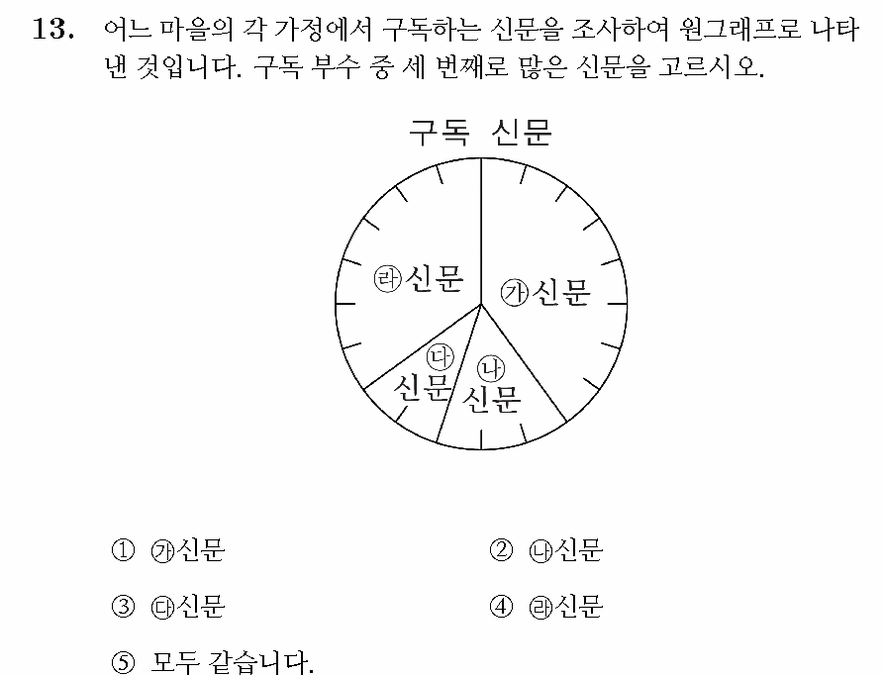 13. 어느 마을의 각 가정에서 구독하는 신문을 조사하여 원그래프로 나타낸 것입니다. 구독 부수 중 세 번째로 많은 신문을 고르시오.

구독 신문

㉱신문
㉮신문
㉰ 신문
㉯ 신문

① ㉮신문
② ㉯신문
③ ㉰신문
④ ㉱신문
⑤ 모두 같습니다.